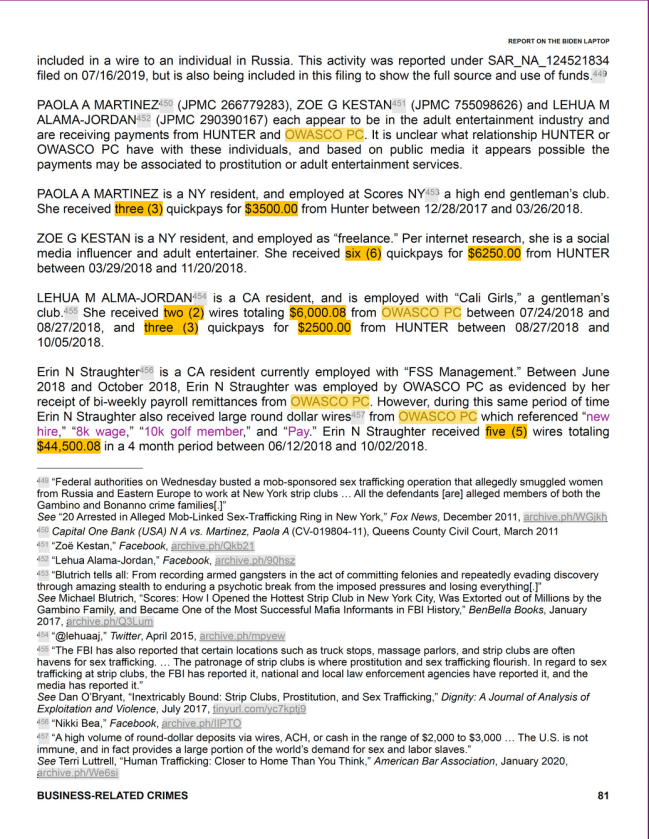 REPORT ON THE BIDEN LAPTOP

included in a wire to an individual in Russia. This activity was reported under SAR_NA_124521834 filed on 07/16/2019, but is also being included in this filing to show the full source and use of funds.$^{449}$

PAOLA A MARTINEZ$^{450}$ (JPMC 266779283), ZOE G KESTAN$^{451}$ (JPMC 755098626) and LEHUA M ALAMA-JORDAN$^{452}$ (JPMC 290390167) each appear to be in the adult entertainment industry and are receiving payments from HUNTER and OWASCO PC. It is unclear what relationship HUNTER or OWASCO PC have with these individuals, and based on public media it appears possible the payments may be associated to prostitution or adult entertainment services.

PAOLA A MARTINEZ is a NY resident, and employed at Scores NY$^{453}$ a high end gentleman's club. She received three (3) quickpays for $3500.00 from Hunter between 12/28/2017 and 03/26/2018.

ZOE G KESTAN is a NY resident, and employed as "freelance." Per internet research, she is a social media influencer and adult entertainer. She received six (6) quickpays for $6250.00 from HUNTER between 03/29/2018 and 11/20/2018.

LEHUA M ALMA-JORDAN$^{454}$ is a CA resident, and is employed with "Cali Girls," a gentleman's club.$^{455}$ She received two (2) wires totaling $6,000.08 from OWASCO PC between 07/24/2018 and 08/27/2018, and three (3) quickpays for $2500.00 from HUNTER between 08/27/2018 and 10/05/2018.

Erin N Straughter$^{456}$ is a CA resident currently employed with "FSS Management." Between June 2018 and October 2018, Erin N Straughter was employed by OWASCO PC as evidenced by her receipt of bi-weekly payroll remittances from OWASCO PC. However, during this same period of time Erin N Straughter also received large round dollar wires$^{457}$ from OWASCO PC which referenced "new hire," "8k wage," "10k golf member," and "Pay." Erin N Straughter received five (5) wires totaling $44,500.08 in a 4 month period between 06/12/2018 and 10/02/2018.

$^{449}$ "Federal authorities on Wednesday busted a mob-sponsored sex trafficking operation that allegedly smuggled women from Russia and Eastern Europe to work at New York strip clubs … All the defendants [are] alleged members of both the Gambino and Bonanno crime families[.]"
See "20 Arrested in Alleged Mob-Linked Sex-Trafficking Ring in New York," Fox News, December 2011, archive.ph/WGjkh
$^{450}$ Capital One Bank (USA) N A vs. Martinez, Paola A (CV-019804-11), Queens County Civil Court, March 2011
$^{451}$ "Zoë Kestan," Facebook, archive.ph/Qkb21
$^{452}$ "Lehua Alama-Jordan," Facebook, archive.ph/90hsz
$^{453}$ "Blutrich tells all: From recording armed gangsters in the act of committing felonies and repeatedly evading discovery through amazing stealth to enduring a psychotic break from the imposed pressures and losing everything[.]"
See Michael Blutrich, "Scores: How I Opened the Hottest Strip Club in New York City, Was Extorted out of Millions by the Gambino Family, and Became One of the Most Successful Mafia Informants in FBI History," BenBella Books, January 2017, archive.ph/Q3Lum
$^{454}$ "@lehuaaj," Twitter, April 2015, archive.ph/mpyew
$^{455}$ "The FBI has also reported that certain locations such as truck stops, massage parlors, and strip clubs are often havens for sex trafficking. … The patronage of strip clubs is where prostitution and sex trafficking flourish. In regard to sex trafficking at strip clubs, the FBI has reported it, national and local law enforcement agencies have reported it, and the media has reported it."
See Dan O'Bryant, "Inextricably Bound: Strip Clubs, Prostitution, and Sex Trafficking," Dignity: A Journal of Analysis of Exploitation and Violence, July 2017, tinyurl.com/yc7kptj9
$^{456}$ "Nikki Bea," Facebook, archive.ph/IIPTO
$^{457}$ "A high volume of round-dollar deposits via wires, ACH, or cash in the range of $2,000 to $3,000 … The U.S. is not immune, and in fact provides a large portion of the world's demand for sex and labor slaves."
See Terri Luttrell, "Human Trafficking: Closer to Home Than You Think," American Bar Association, January 2020, archive.ph/We6si

BUSINESS-RELATED CRIMES

81